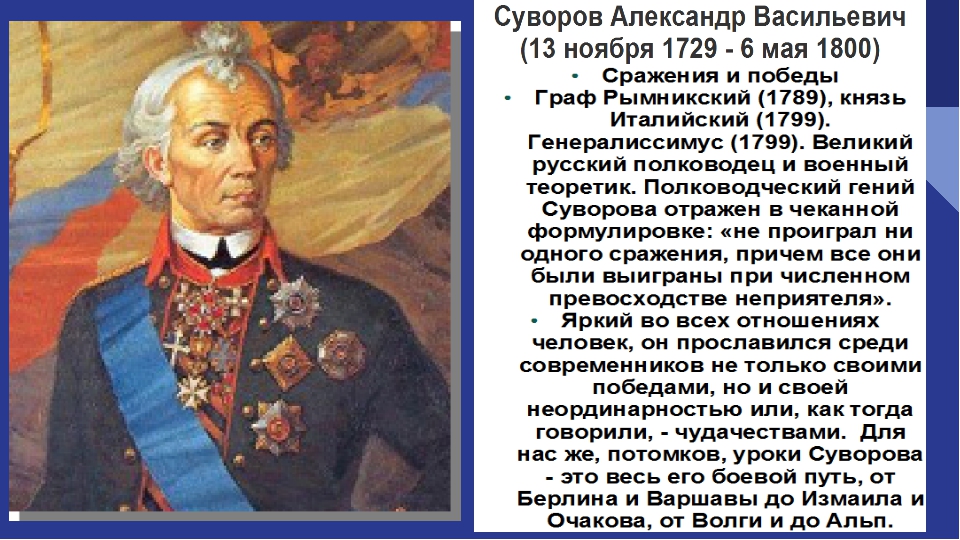 Суворов Александр Васильевич
(13 ноября 1729 - 6 мая 1800)

• Сражения и победы
• Граф Рымникский (1789), князь Италийский (1799). Генералиссимус (1799). Великий русский полководец и военный теоретик. Полководческий гений Суворова отражен в чеканной формулировке: «не проиграл ни одного сражения, причем все они были выиграны при численном превосходстве неприятеля».
• Яркий во всех отношениях человек, он прославился среди современников не только своими победами, но и своей неординарностью или, как тогда говорили, - чудачествами. Для нас же, потомков, уроки Суворова - это весь его боевой путь, от Берлина и Варшавы до Измаила и Очакова, от Волги и до Альп.